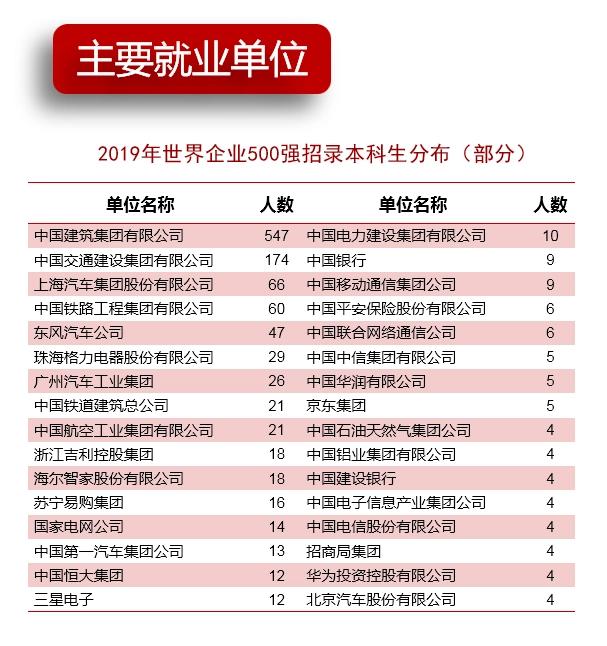 主要就业单位

2019年世界企业500强招录本科生分布（部分）

| 单位名称 | 人数 | 单位名称 | 人数 |
|---|---|---|---|
| 中国建筑集团有限公司 | 547 | 中国电力建设集团有限公司 | 10 |
| 中国交通建设集团有限公司 | 174 | 中国银行 | 9 |
| 上海汽车集团股份有限公司 | 66 | 中国移动通信集团公司 | 9 |
| 中国铁路工程集团有限公司 | 60 | 中国平安保险股份有限公司 | 6 |
| 东风汽车公司 | 47 | 中国联合网络通信公司 | 6 |
| 珠海格力电器股份有限公司 | 29 | 中国中信集团有限公司 | 5 |
| 广州汽车工业集团 | 26 | 中国华润有限公司 | 5 |
| 中国铁道建筑总公司 | 21 | 京东集团 | 5 |
| 中国航空工业集团有限公司 | 21 | 中国石油天然气集团公司 | 4 |
| 浙江吉利控股集团 | 18 | 中国铝业集团有限公司 | 4 |
| 海尔智家股份有限公司 | 18 | 中国建设银行 | 4 |
| 苏宁易购集团 | 16 | 中国电子信息产业集团公司 | 4 |
| 国家电网公司 | 14 | 中国电信股份有限公司 | 4 |
| 中国第一汽车集团公司 | 13 | 招商局集团 | 4 |
| 中国恒大集团 | 12 | 华为投资控股有限公司 | 4 |
| 三星电子 | 12 | 北京汽车股份有限公司 | 4 |